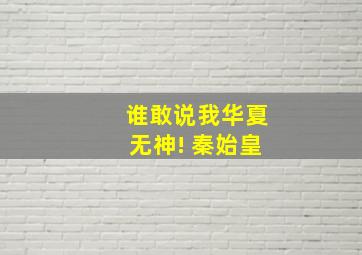 谁敢说我华夏无神! 秦始皇